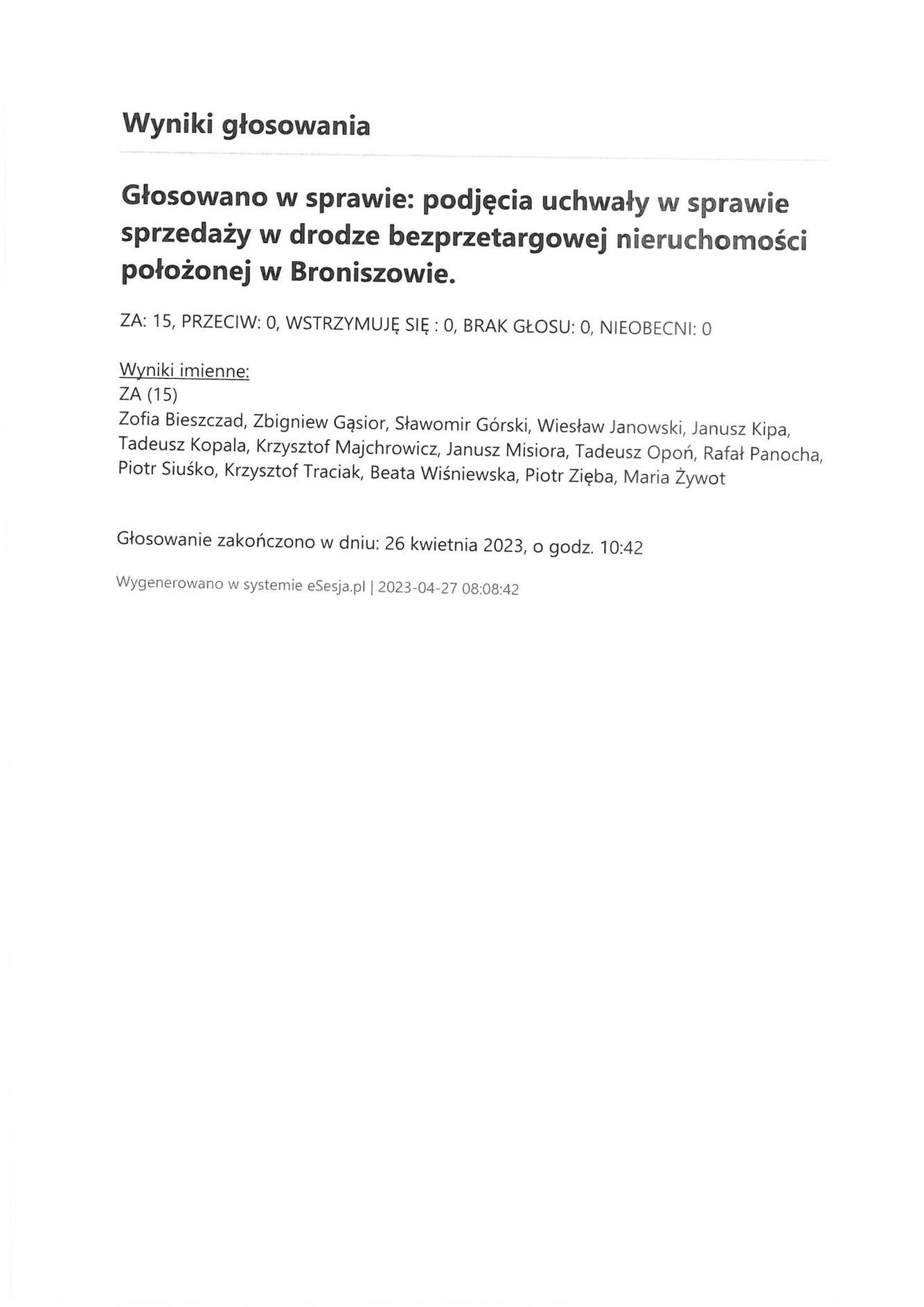 Wyniki głosowania

Głosowano w sprawie: podjęcia uchwały w sprawie sprzedaży w drodze bezprzetargowej nieruchomości położonej w Broniszowie.

ZA: 15, PRZECIW: 0, WSTRZYMUJĘ SIĘ : 0, BRAK GŁOSU: 0, NIEOBECNI: 0

Wyniki imienne:
ZA (15)
Zofia Bieszczad, Zbigniew Gąsior, Sławomir Górski, Wiesław Janowski, Janusz Kipa, Tadeusz Kopala, Krzysztof Majchrowicz, Janusz Misiora, Tadeusz Opoń, Rafał Panocha, Piotr Siuśko, Krzysztof Traciak, Beata Wiśniewska, Piotr Zięba, Maria Żywot

Głosowanie zakończono w dniu: 26 kwietnia 2023, o godz. 10:42

Wygenerowano w systemie eSesja.pl | 2023-04-27 08:08:42